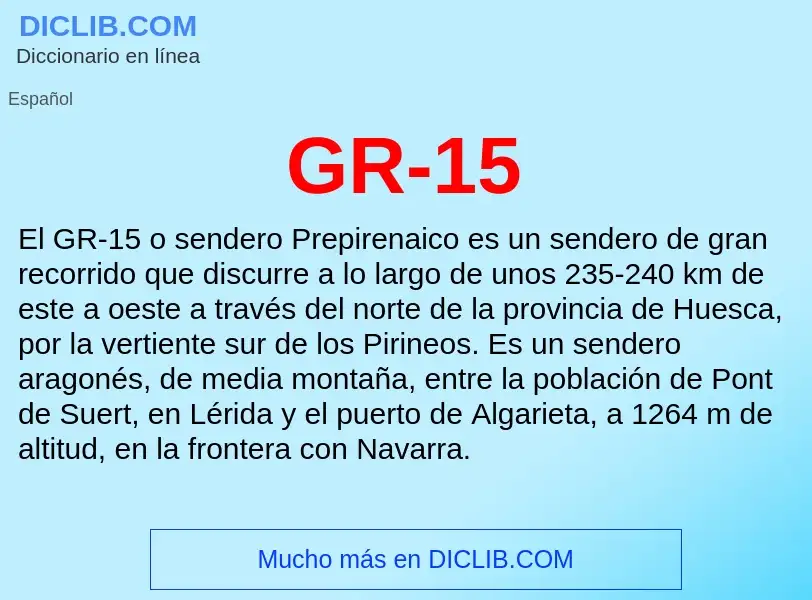 DICLIB.COM
Diccionario en línea

Español

GR-15

El GR-15 o sendero Prepirenaico es un sendero de gran recorrido que discurre a lo largo de unos 235-240 km de este a oeste a través del norte de la provincia de Huesca, por la vertiente sur de los Pirineos. Es un sendero aragonés, de media montaña, entre la población de Pont de Suert, en Lérida y el puerto de Algarieta, a 1264 m de altitud, en la frontera con Navarra.

Mucho más en DICLIB.COM